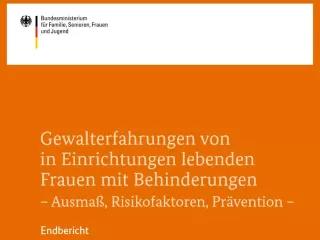 Bundesministerium
für Familie, Senioren, Frauen
und Jugend

Gewalterfahrungen von in Einrichtungen lebenden Frauen mit Behinderungen
– Ausmaß, Risikofaktoren, Prävention –

Endbericht